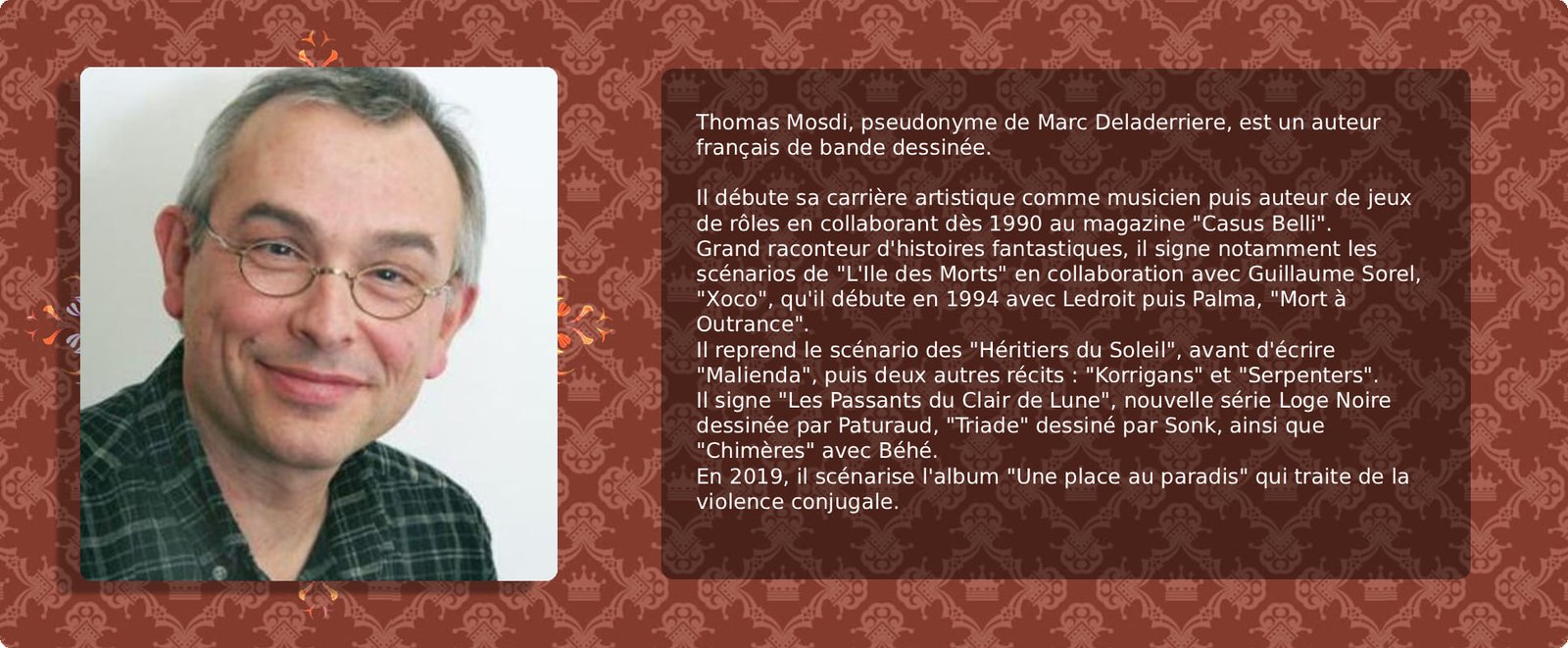 Thomas Mosdi, pseudonyme de Marc Deladerriere, est un auteur français de bande dessinée.

Il débute sa carrière artistique comme musicien puis auteur de jeux de rôles en collaborant dès 1990 au magazine "Casus Belli".
Grand raconteur d'histoires fantastiques, il signe notamment les scénarios de "L'Ile des Morts" en collaboration avec Guillaume Sorel, "Xoco", qu'il débute en 1994 avec Ledroit puis Palma, "Mort à Outrance".
Il reprend le scénario des "Héritiers du Soleil", avant d'écrire "Malienda", puis deux autres récits : "Korrigans" et "Serpenters".
Il signe "Les Passants du Clair de Lune", nouvelle série Loge Noire dessinée par Paturaud, "Triade" dessiné par Sonk, ainsi que "Chimères" avec Béhé.
En 2019, il scénarise l'album "Une place au paradis" qui traite de la violence conjugale.